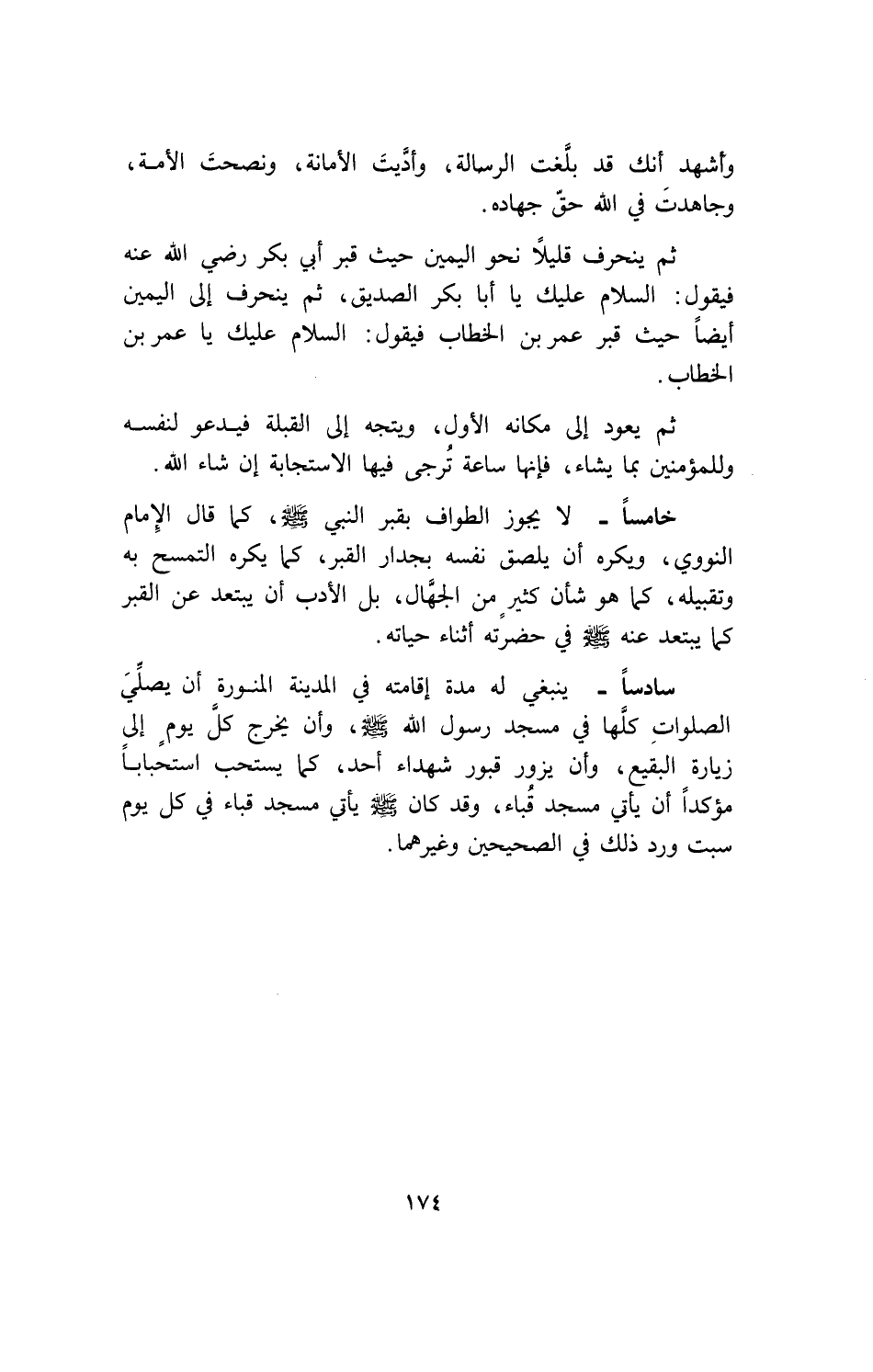 وأشهد أنك قد بلَّغت الرسالة، وأدَّيتَ الأمانة، ونصحتَ الأمة، وجاهدتَ في الله حقّ جهاده.

ثم ينحرف قليلاً نحو اليمين حيث قبر أبي بكر رضي الله عنه فيقول: السلام عليك يا أبا بكر الصديق، ثم ينحرف إلى اليمين أيضاً حيث قبر عمر بن الخطاب فيقول: السلام عليك يا عمر بن الخطاب.

ثم يعود إلى مكانه الأول، ويتجه إلى القبلة فيدعو لنفسه وللمؤمنين بما يشاء، فإنها ساعة تُرجى فيها الاستجابة إن شاء الله.

خامساً ـ لا يجوز الطواف بقبر النبي ﷺ، كما قال الإمام النووي، ويكره أن يلصق نفسه بجدار القبر، كما يكره التمسح به وتقبيله، كما هو شأن كثيرٍ من الجهَّال، بل الأدب أن يبتعد عن القبر كما يبتعد عنه ﷺ في حضرته أثناء حياته.

سادساً ـ ينبغي له مدة إقامته في المدينة المنورة أن يصلِّيَ الصلواتِ كلَّها في مسجد رسول الله ﷺ، وأن يخرج كلَّ يومٍ إلى زيارة البقيع، وأن يزور قبور شهداء أحد، كما يستحب استحباباً مؤكداً أن يأتي مسجد قُباء، وقد كان ﷺ يأتي مسجد قباء في كل يوم سبت ورد ذلك في الصحيحين وغيرهما.

١٧٤